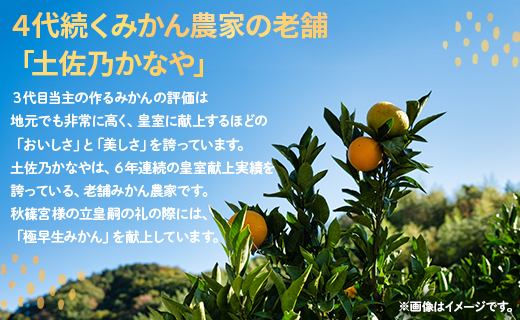 4代続くみかん農家の老舗
「土佐乃かなや」

３代目当主の作るみかんの評価は
地元でも非常に高く、皇室に献上するほどの
「おいしさ」と「美しさ」を誇っています。
土佐乃かなやは、６年連続の皇室献上実績を
誇っている、老舗みかん農家です。
秋篠宮様の立皇嗣の礼の際には、
「極早生みかん」を献上しています。

※画像はイメージです。